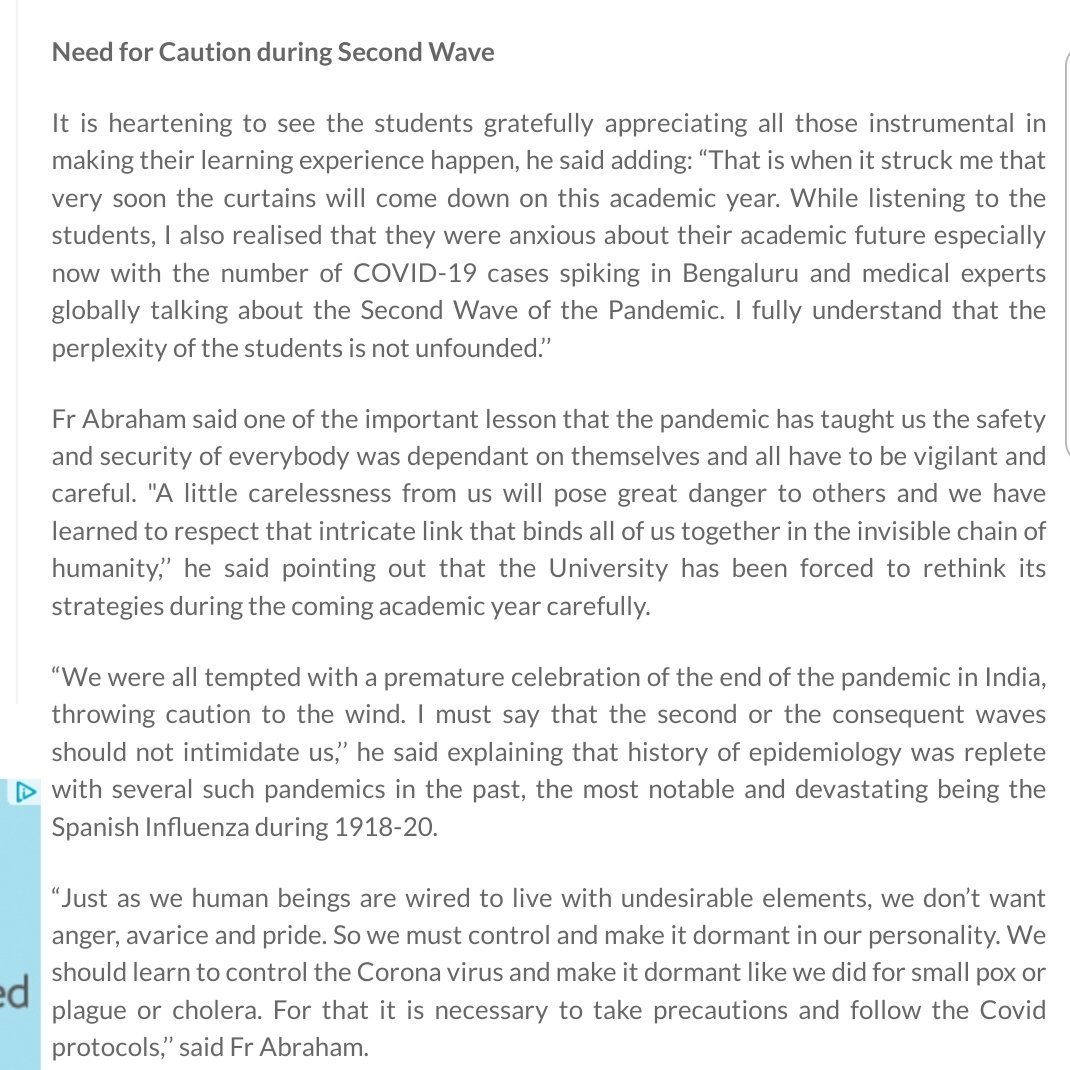 Need for Caution during Second Wave

It is heartening to see the students gratefully appreciating all those instrumental in making their learning experience happen, he said adding: “That is when it struck me that very soon the curtains will come down on this academic year. While listening to the students, I also realised that they were anxious about their academic future especially now with the number of COVID-19 cases spiking in Bengaluru and medical experts globally talking about the Second Wave of the Pandemic. I fully understand that the perplexity of the students is not unfounded.”

Fr Abraham said one of the important lesson that the pandemic has taught us the safety and security of everybody was dependant on themselves and all have to be vigilant and careful. "A little carelessness from us will pose great danger to others and we have learned to respect that intricate link that binds all of us together in the invisible chain of humanity,” he said pointing out that the University has been forced to rethink its strategies during the coming academic year carefully.

“We were all tempted with a premature celebration of the end of the pandemic in India, throwing caution to the wind. I must say that the second or the consequent waves should not intimidate us,” he said explaining that history of epidemiology was replete with several such pandemics in the past, the most notable and devastating being the Spanish Influenza during 1918-20.

“Just as we human beings are wired to live with undesirable elements, we don’t want anger, avarice and pride. So we must control and make it dormant in our personality. We should learn to control the Corona virus and make it dormant like we did for small pox or plague or cholera. For that it is necessary to take precautions and follow the Covid protocols,” said Fr Abraham.

ed